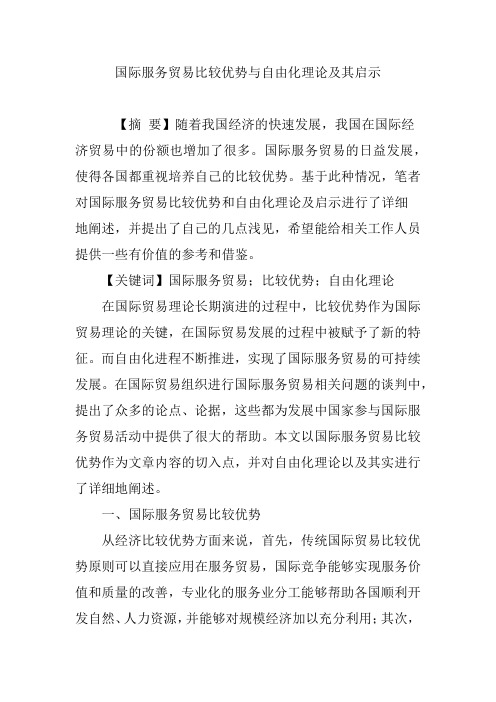 国际服务贸易比较优势与自由化理论及其启示

【摘 要】随着我国经济的快速发展，我国在国际经济贸易中的份额也增加了很多。国际服务贸易的日益发展，使得各国都重视培养自己的比较优势。基于此种情况，笔者对国际服务贸易比较优势和自由化理论及启示进行了详细地阐述，并提出了自己的几点浅见，希望能给相关工作人员提供一些有价值的参考和借鉴。

【关键词】国际服务贸易；比较优势；自由化理论

在国际贸易理论长期演进的过程中，比较优势作为国际贸易理论的关键，在国际贸易发展的过程中被赋予了新的特征。而自由化进程不断推进，实现了国际服务贸易的可持续发展。在国际贸易组织进行国际服务贸易相关问题的谈判中，提出了众多的论点、论据，这些都为发展中国家参与国际服务贸易活动中提供了很大的帮助。本文以国际服务贸易比较优势作为文章内容的切入点，并对自由化理论以及其实进行了详细地阐述。

一、国际服务贸易比较优势

从经济比较优势方面来说，首先，传统国际贸易比较优势原则可以直接应用在服务贸易，国际竞争能够实现服务价值和质量的改善，专业化的服务业分工能够帮助各国顺利开发自然、人力资源，并能够对规模经济加以充分利用；其次，